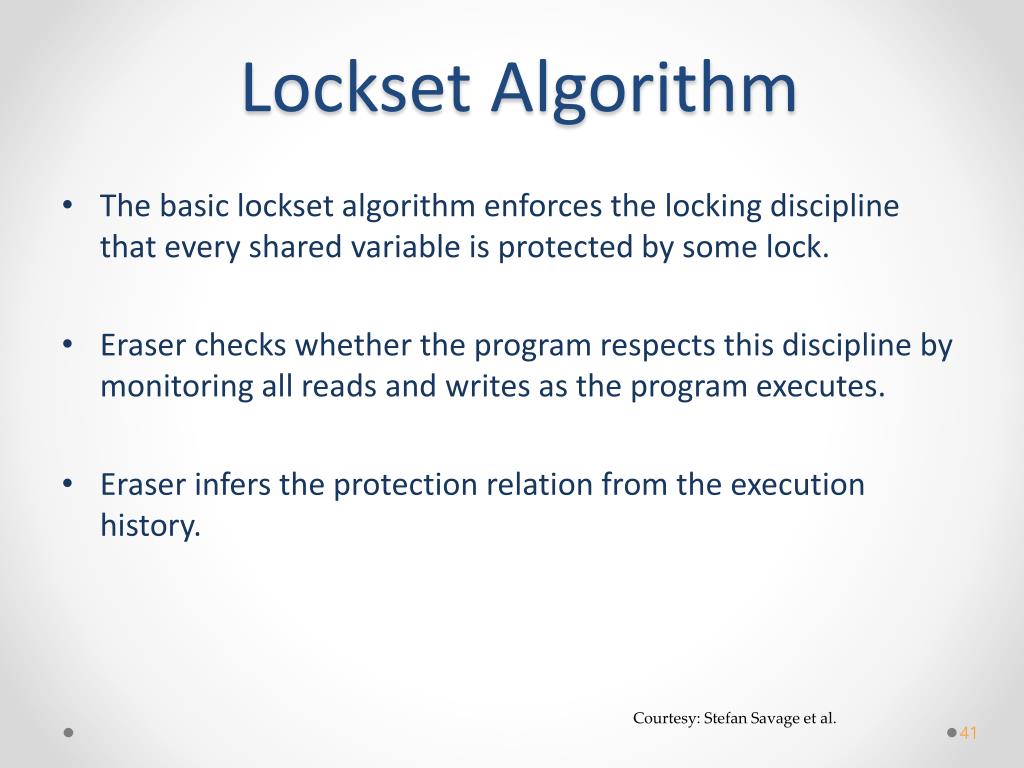 Lockset Algorithm

• The basic lockset algorithm enforces the locking discipline that every shared variable is protected by some lock.

• Eraser checks whether the program respects this discipline by monitoring all reads and writes as the program executes.

• Eraser infers the protection relation from the execution history.

Courtesy: Stefan Savage et al.

41